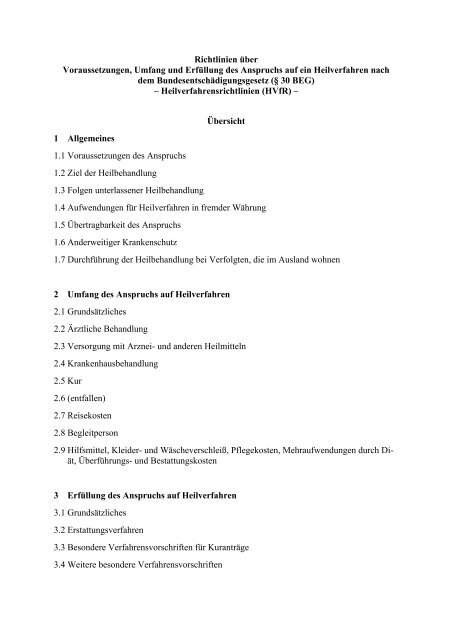 Richtlinien über
Voraussetzungen, Umfang und Erfüllung des Anspruchs auf ein Heilverfahren nach dem Bundesentschädigungsgesetz (§ 30 BEG)
– Heilverfahrensrichtlinien (HVfR) –

Übersicht

1 Allgemeines

1.1 Voraussetzungen des Anspruchs

1.2 Ziel der Heilbehandlung

1.3 Folgen unterlassener Heilbehandlung

1.4 Aufwendungen für Heilverfahren in fremder Währung

1.5 Übertragbarkeit des Anspruchs

1.6 Anderweitiger Krankenschutz

1.7 Durchführung der Heilbehandlung bei Verfolgten, die im Ausland wohnen

2 Umfang des Anspruchs auf Heilverfahren

2.1 Grundsätzliches

2.2 Ärztliche Behandlung

2.3 Versorgung mit Arznei- und anderen Heilmitteln

2.4 Krankenhausbehandlung

2.5 Kur

2.6 (entfallen)

2.7 Reisekosten

2.8 Begleitperson

2.9 Hilfsmittel, Kleider- und Wäscheverschleiß, Pflegekosten, Mehraufwendungen durch Diät, Überführungs- und Bestattungskosten

3 Erfüllung des Anspruchs auf Heilverfahren

3.1 Grundsätzliches

3.2 Erstattungsverfahren

3.3 Besondere Verfahrensvorschriften für Kuranträge

3.4 Weitere besondere Verfahrensvorschriften